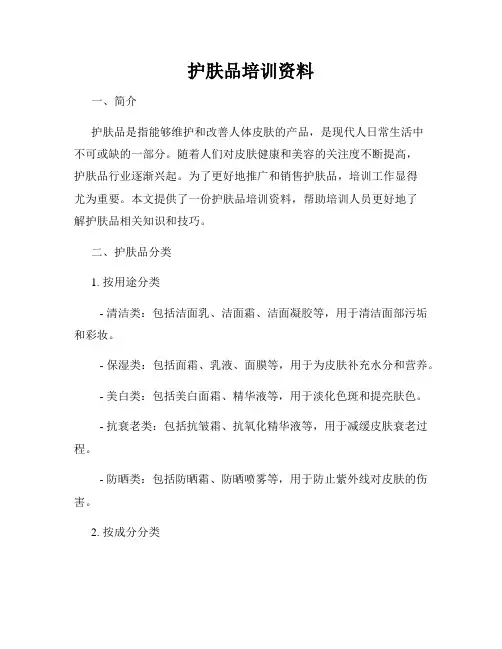 护肤品培训资料

一、简介

护肤品是指能够维护和改善人体皮肤的产品，是现代人日常生活中不可或缺的一部分。随着人们对皮肤健康和美容的关注度不断提高，护肤品行业逐渐兴起。为了更好地推广和销售护肤品，培训工作显得尤为重要。本文提供了一份护肤品培训资料，帮助培训人员更好地了解护肤品相关知识和技巧。

二、护肤品分类

1. 按用途分类

- 清洁类：包括洁面乳、洁面霜、洁面凝胶等，用于清洁面部污垢和彩妆。

- 保湿类：包括面霜、乳液、面膜等，用于为皮肤补充水分和营养。

- 美白类：包括美白面霜、精华液等，用于淡化色斑和提亮肤色。

- 抗衰老类：包括抗皱霜、抗氧化精华液等，用于减缓皮肤衰老过程。

- 防晒类：包括防晒霜、防晒喷雾等，用于防止紫外线对皮肤的伤害。

2. 按成分分类